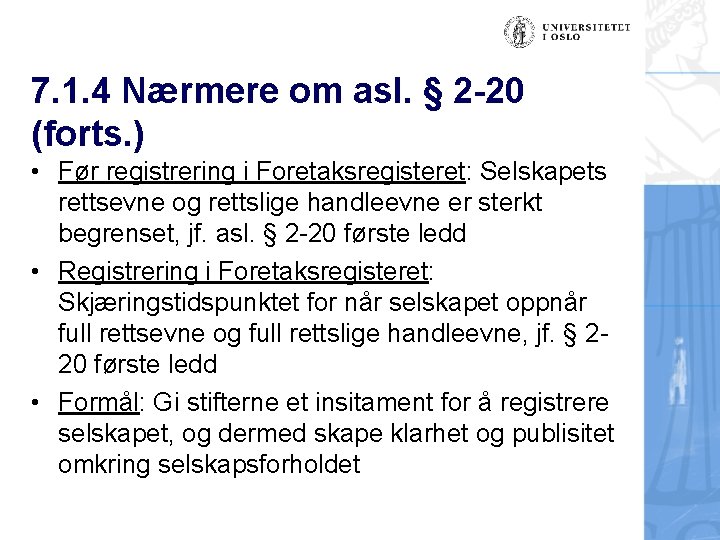 UNIVERSITETET I OSLO

7.1.4 Nærmere om asl. § 2-20 (forts.)

• Før registrering i Foretaksregisteret: Selskapets rettsevne og rettslige handleevne er sterkt begrenset, jf. asl. § 2-20 første ledd

• Registrering i Foretaksregisteret: Skjæringstidspunktet for når selskapet oppnår full rettsevne og full rettslige handleevne, jf. § 2-20 første ledd

• Formål: Gi stifterne et insitament for å registrere selskapet, og dermed skape klarhet og publisitet omkring selskapsforholdet